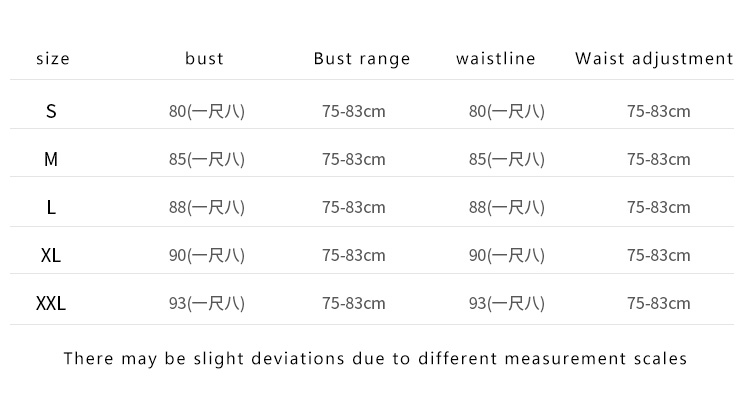 | size | bust | Bust range | waistline | Waist adjustment |
|---|---|---|---|---|
| S | 80(一尺八) | 75-83cm | 80(一尺八) | 75-83cm |
| M | 85(一尺八) | 75-83cm | 85(一尺八) | 75-83cm |
| L | 88(一尺八) | 75-83cm | 88(一尺八) | 75-83cm |
| XL | 90(一尺八) | 75-83cm | 90(一尺八) | 75-83cm |
| XXL | 93(一尺八) | 75-83cm | 93(一尺八) | 75-83cm |

There may be slight deviations due to different measurement scales